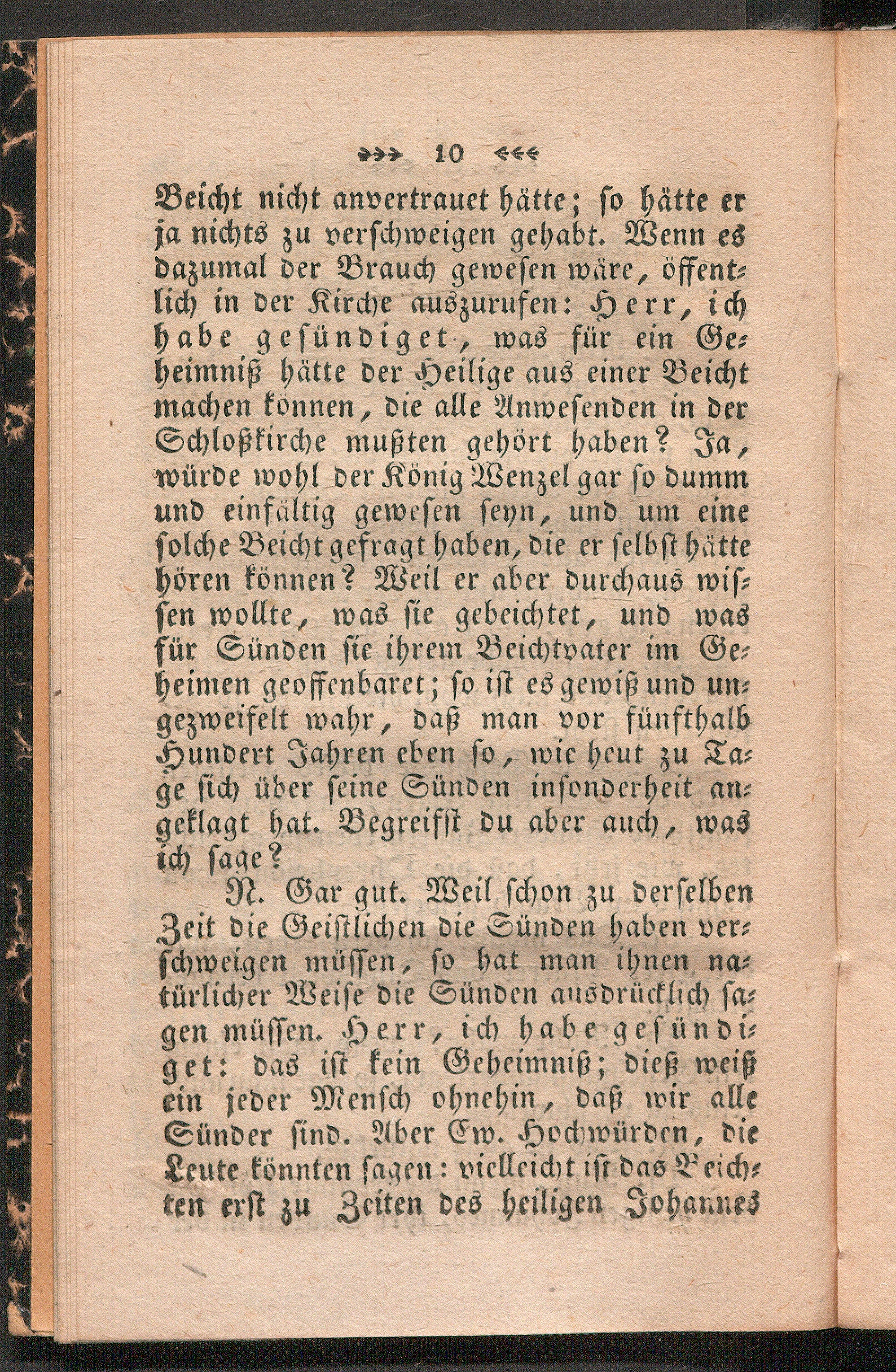 10

Beicht nicht anvertrauet hätte; so hätte er ja nichts zu verschweigen gehabt. Wenn es dazumal der Brauch gewesen wäre, öffentlich in der Kirche auszurufen: Herr, ich habe gesündiget, was für ein Geheimniß hätte der Heilige aus einer Beicht machen können, die alle Anwesenden in der Schloßkirche mußten gehört haben? Ja, würde wohl der König Wenzel gar so dumm und einfältig gewesen seyn, und um eine solche Beicht gefragt haben, die er selbst hätte hören können? Weil er aber durchaus wissen wollte, was sie gebeichtet, und was für Sünden sie ihrem Beichtvater im Geheimen geoffenbaret; so ist es gewiß und ungezweifelt wahr, daß man vor fünfthalb Hundert Jahren eben so, wie heut zu Tage sich über seine Sünden insonderheit angeklagt hat. Begreifst du aber auch, was ich sage?

N. Gar gut. Weil schon zu derselben Zeit die Geistlichen die Sünden haben verschweigen müssen, so hat man ihnen natürlicher Weise die Sünden ausdrücklich sagen müssen. Herr, ich habe gesündiget: das ist kein Geheimniß; dieß weiß ein jeder Mensch ohnehin, daß wir alle Sünder sind. Aber Ew. Hochwürden, die Leute könnten sagen: vielleicht ist das Beichten erst zu Zeiten des heiligen Johannes